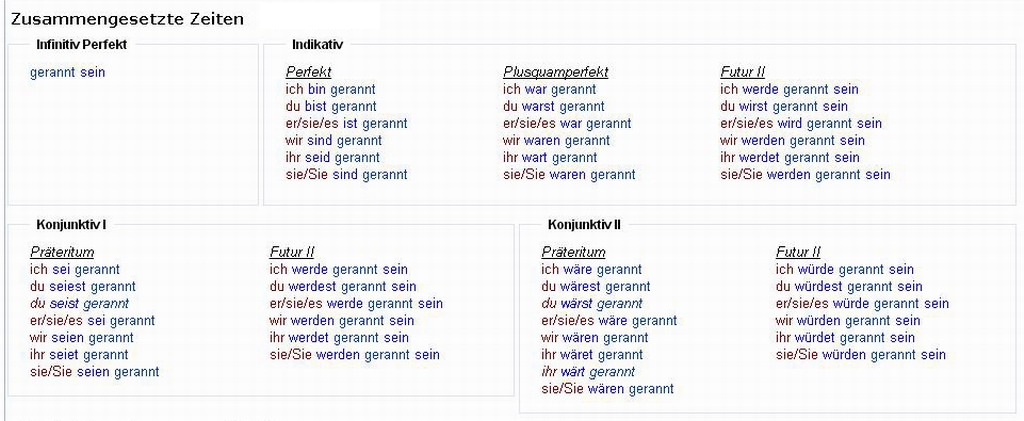 Zusammengesetzte Zeiten

Infinitiv Perfekt

gerannt sein

Indikativ

Perfekt
ich bin gerannt
du bist gerannt
er/sie/es ist gerannt
wir sind gerannt
ihr seid gerannt
sie/Sie sind gerannt

Plusquamperfekt
ich war gerannt
du warst gerannt
er/sie/es war gerannt
wir waren gerannt
ihr wart gerannt
sie/Sie waren gerannt

Futur II
ich werde gerannt sein
du wirst gerannt sein
er/sie/es wird gerannt sein
wir werden gerannt sein
ihr werdet gerannt sein
sie/Sie werden gerannt sein

Konjunktiv I

Präteritum
ich sei gerannt
du seiest gerannt
du seist gerannt
er/sie/es sei gerannt
wir seien gerannt
ihr seiet gerannt
sie/Sie seien gerannt

Futur II
ich werde gerannt sein
du werdest gerannt sein
er/sie/es werde gerannt sein
wir werden gerannt sein
ihr werdet gerannt sein
sie/Sie werden gerannt sein

Konjunktiv II

Präteritum
ich wäre gerannt
du wärest gerannt
du wärst gerannt
er/sie/es wäre gerannt
wir wären gerannt
ihr wäret gerannt
ihr wärt gerannt
sie/Sie wären gerannt

Futur II
ich würde gerannt sein
du würdest gerannt sein
er/sie/es würde gerannt sein
wir würden gerannt sein
ihr würdet gerannt sein
sie/Sie würden gerannt sein